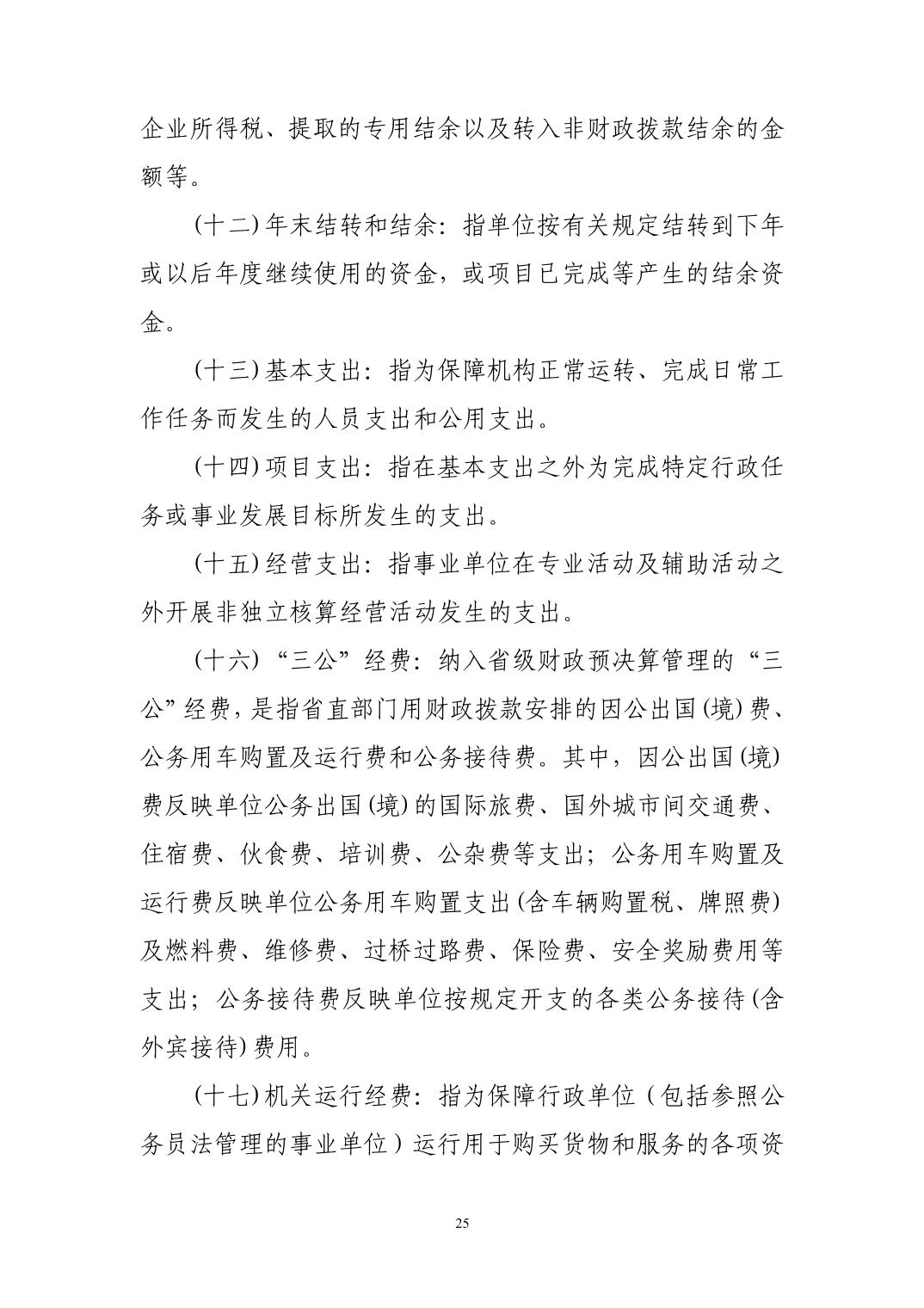 企业所得税、提取的专用结余以及转入非财政拨款结余的金额等。

(十二)年末结转和结余：指单位按有关规定结转到下年或以后年度继续使用的资金，或项目已完成等产生的结余资金。

(十三)基本支出：指为保障机构正常运转、完成日常工作任务而发生的人员支出和公用支出。

(十四)项目支出：指在基本支出之外为完成特定行政任务或事业发展目标所发生的支出。

(十五)经营支出：指事业单位在专业活动及辅助活动之外开展非独立核算经营活动发生的支出。

(十六)“三公”经费：纳入省级财政预决算管理的“三公”经费，是指省直部门用财政拨款安排的因公出国(境)费、公务用车购置及运行费和公务接待费。其中，因公出国(境)费反映单位公务出国(境)的国际旅费、国外城市间交通费、住宿费、伙食费、培训费、公杂费等支出；公务用车购置及运行费反映单位公务用车购置支出(含车辆购置税、牌照费)及燃料费、维修费、过桥过路费、保险费、安全奖励费用等支出；公务接待费反映单位按规定开支的各类公务接待(含外宾接待)费用。

(十七)机关运行经费：指为保障行政单位（包括参照公务员法管理的事业单位）运行用于购买货物和服务的各项资

25